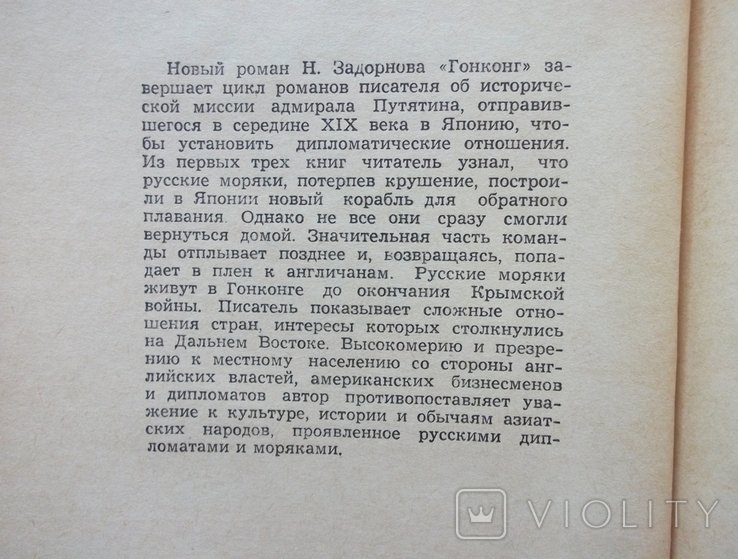 Новый роман Н. Задорнова «Гонконг» завершает цикл романов писателя об исторической миссии адмирала Путятина, отправившегося в середине XIX века в Японию, чтобы установить дипломатические отношения. Из первых трех книг читатель узнал, что русские моряки, потерпев крушение, построили в Японии новый корабль для обратного плавания. Однако не все они сразу смогли вернуться домой. Значительная часть команды отплывает позднее и, возвращаясь, попадает в плен к англичанам. Русские моряки живут в Гонконге до окончания Крымской войны. Писатель показывает сложные отношения стран, интересы которых столкнулись на Дальнем Востоке. Высокомерию и презрению к местному населению со стороны английских властей, американских бизнесменов и дипломатов автор противопоставляет уважение к культуре, истории и обычаям азиатских народов, проявленное русскими дипломатами и моряками.

VIOLITY